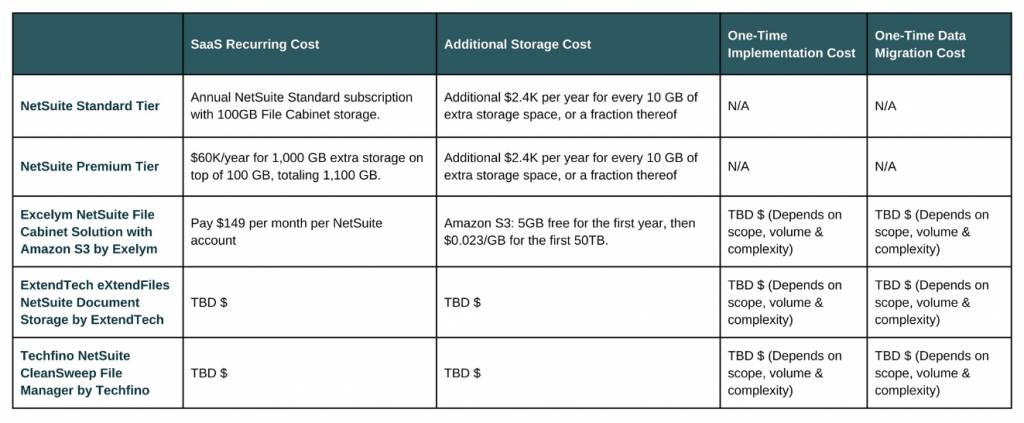 | | SaaS Recurring Cost | Additional Storage Cost | One-Time Implementation Cost | One-Time Data Migration Cost |
|---|---|---|---|---|
| NetSuite Standard Tier | Annual NetSuite Standard subscription with 100GB File Cabinet storage. | Additional \$2.4K per year for every 10 GB of extra storage space, or a fraction thereof | N/A | N/A |
| NetSuite Premium Tier | \$60K/year for 1,000 GB extra storage on top of 100 GB, totaling 1,100 GB. | Additional \$2.4K per year for every 10 GB of extra storage space, or a fraction thereof | N/A | N/A |
| Excelym NetSuite File Cabinet Solution with Amazon S3 by Exelym | Pay \$149 per month per NetSuite account | Amazon S3: 5GB free for the first year, then \$0.023/GB for the first 50TB. | TBD \$ (Depends on scope, volume & complexity) | TBD \$ (Depends on scope, volume & complexity) |
| ExtendTech eXtendFiles NetSuite Document Storage by ExtendTech | TBD \$ | TBD \$ | TBD \$ (Depends on scope, volume & complexity) | TBD \$ (Depends on scope, volume & complexity) |
| Techfino NetSuite CleanSweep File Manager by Techfino | TBD \$ | TBD \$ | TBD \$ (Depends on scope, volume & complexity) | TBD \$ (Depends on scope, volume & complexity) |